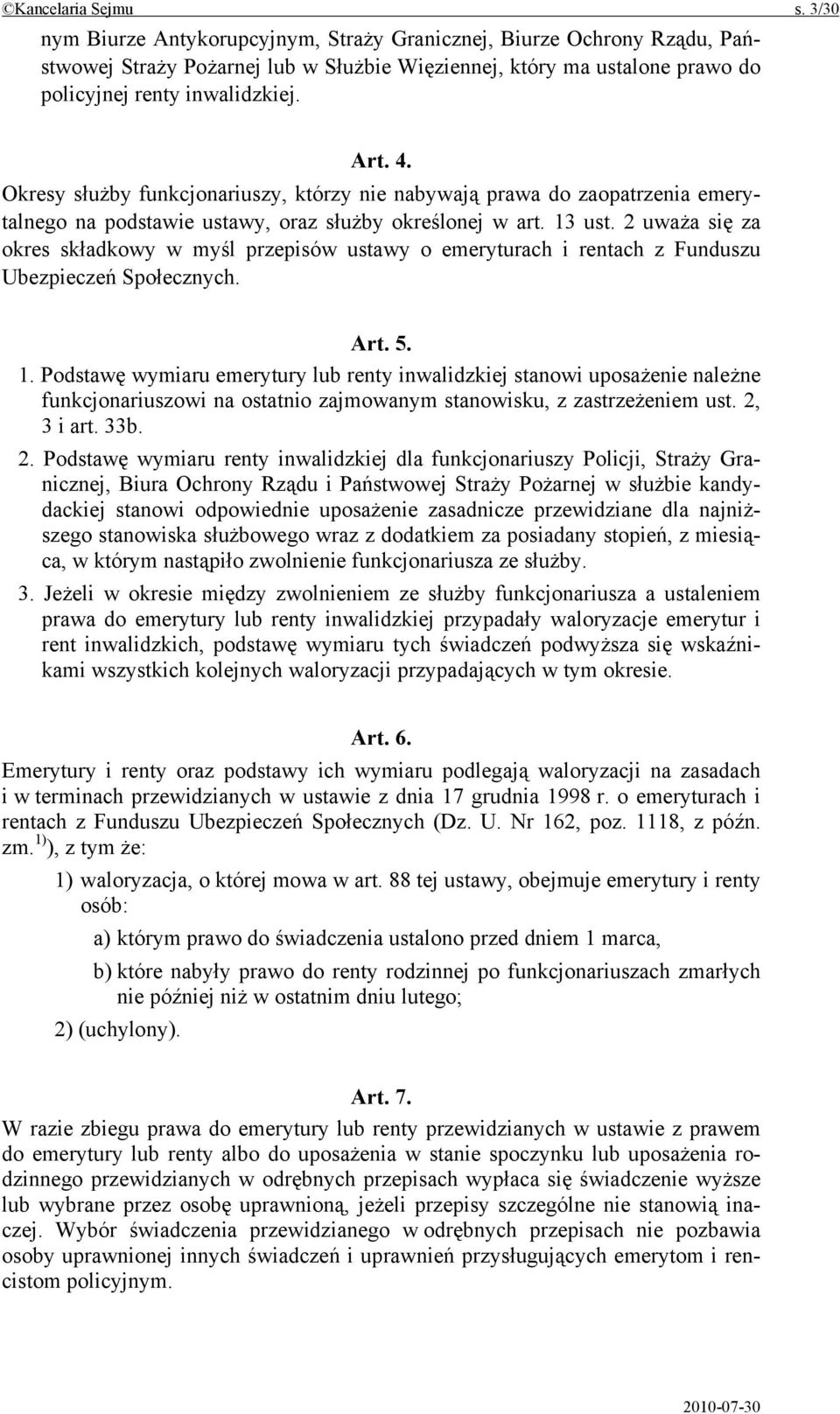 ©Kancelaria Sejmu s. 3/30

nym Biurze Antykorupcyjnym, Straży Granicznej, Biurze Ochrony Rządu, Państwowej Straży Pożarnej lub w Służbie Więziennej, który ma ustalone prawo do policyjnej renty inwalidzkiej.

Art. 4.

Okresy służby funkcjonariuszy, którzy nie nabywają prawa do zaopatrzenia emerytalnego na podstawie ustawy, oraz służby określonej w art. 13 ust. 2 uważa się za okres składkowy w myśl przepisów ustawy o emeryturach i rentach z Funduszu Ubezpieczeń Społecznych.

Art. 5.

1. Podstawę wymiaru emerytury lub renty inwalidzkiej stanowi uposażenie należne funkcjonariuszowi na ostatnio zajmowanym stanowisku, z zastrzeżeniem ust. 2, 3 i art. 33b.

2. Podstawę wymiaru renty inwalidzkiej dla funkcjonariuszy Policji, Straży Granicznej, Biura Ochrony Rządu i Państwowej Straży Pożarnej w służbie kandydackiej stanowi odpowiednie uposażenie zasadnicze przewidziane dla najniższego stanowiska służbowego wraz z dodatkiem za posiadany stopień, z miesiąca, w którym nastąpiło zwolnienie funkcjonariusza ze służby.

3. Jeżeli w okresie między zwolnieniem ze służby funkcjonariusza a ustaleniem prawa do emerytury lub renty inwalidzkiej przypadały waloryzacje emerytur i rent inwalidzkich, podstawę wymiaru tych świadczeń podwyższa się wskaźnikami wszystkich kolejnych waloryzacji przypadających w tym okresie.

Art. 6.

Emerytury i renty oraz podstawy ich wymiaru podlegają waloryzacji na zasadach i w terminach przewidzianych w ustawie z dnia 17 grudnia 1998 r. o emeryturach i rentach z Funduszu Ubezpieczeń Społecznych (Dz. U. Nr 162, poz. 1118, z późn. zm.$^{1)}$), z tym że:

1) waloryzacja, o której mowa w art. 88 tej ustawy, obejmuje emerytury i renty osób:

a) którym prawo do świadczenia ustalono przed dniem 1 marca,

b) które nabyły prawo do renty rodzinnej po funkcjonariuszach zmarłych nie później niż w ostatnim dniu lutego;

2) (uchylony).

Art. 7.

W razie zbiegu prawa do emerytury lub renty przewidzianych w ustawie z prawem do emerytury lub renty albo do uposażenia w stanie spoczynku lub uposażenia rodzinnego przewidzianych w odrębnych przepisach wypłaca się świadczenie wyższe lub wybrane przez osobę uprawnioną, jeżeli przepisy szczególne nie stanowią inaczej. Wybór świadczenia przewidzianego w odrębnych przepisach nie pozbawia osoby uprawnionej innych świadczeń i uprawnień przysługujących emerytom i rencistom policyjnym.

2010-07-30